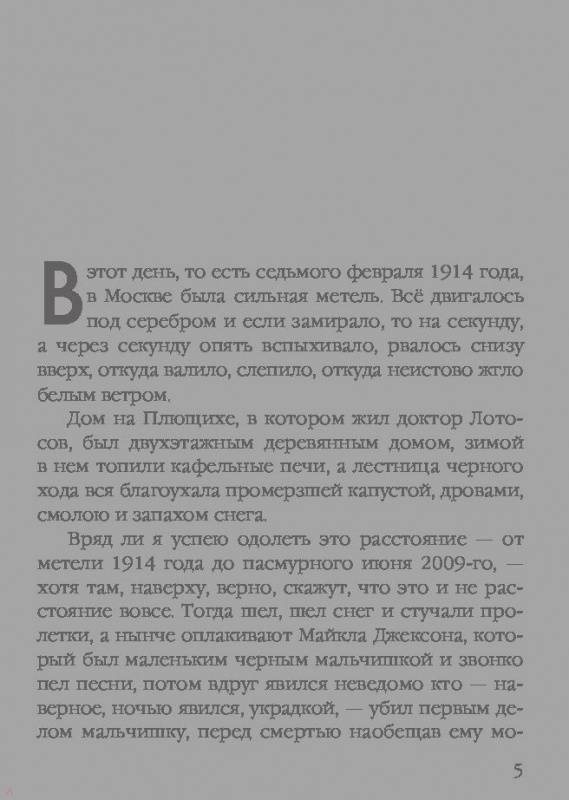 В этот день, то есть седьмого февраля 1914 года, в Москве была сильная метель. Всё двигалось под серебром и если замирало, то на секунду, а через секунду опять вспыхивало, рвалось снизу вверх, откуда валило, слепило, откуда неистово жгло белым ветром.

Дом на Плющихе, в котором жил доктор Лотосов, был двухэтажным деревянным домом, зимой в нем топили кафельные печи, а лестница черного хода вся благоухала промерзшей капустой, дровами, смолою и запахом снега.

Вряд ли я успею одолеть это расстояние — от метели 1914 года до пасмурного июня 2009-го, — хотя там, наверху, верно, скажут, что это и не расстояние вовсе. Тогда шел, шел снег и стучали пролетки, а нынче оплакивают Майкла Джексона, который был маленьким черным мальчишкой и звонко пел песни, потом вдруг явился неведомо кто — наверное, ночью явился, украдкой, — убил первым делом мальчишку, перед смертью наобещав ему мо-

5